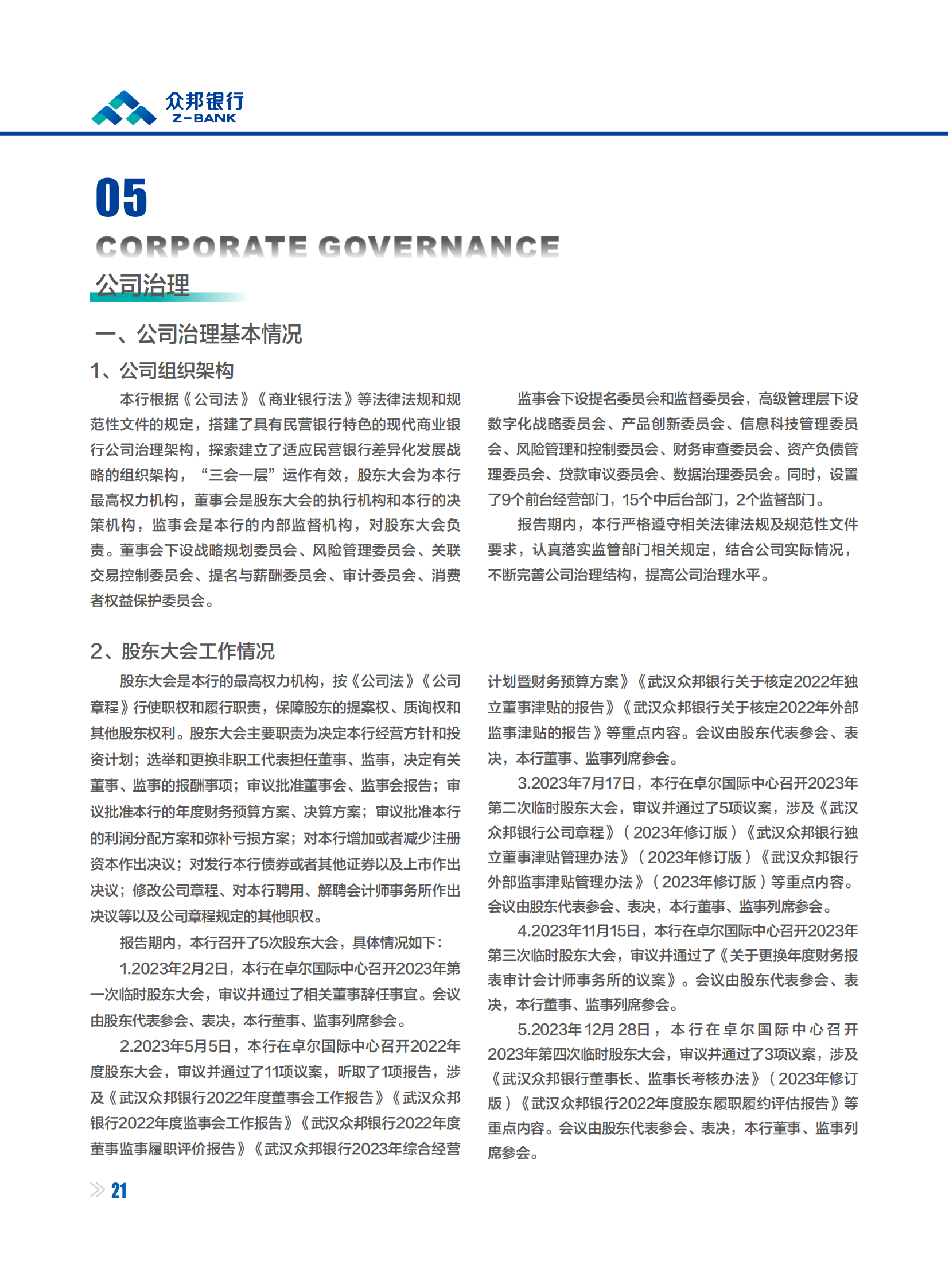 众邦银行
Z-BANK

05
CORPORATE GOVERNANCE
公司治理

一、公司治理基本情况

1、公司组织架构

本行根据《公司法》《商业银行法》等法律法规和规范性文件的规定，搭建了具有民营银行特色的现代商业银行公司治理架构，探索建立了适应民营银行差异化发展战略的组织架构，“三会一层”运作有效，股东大会为本行最高权力机构，董事会是股东大会的执行机构和本行的决策机构，监事会是本行的内部监督机构，对股东大会负责。董事会下设战略规划委员会、风险管理委员会、关联交易控制委员会、提名与薪酬委员会、审计委员会、消费者权益保护委员会。

监事会下设提名委员会和监督委员会，高级管理层下设数字化战略委员会、产品创新委员会、信息科技管理委员会、风险管理和控制委员会、财务审查委员会、资产负债管理委员会、贷款审议委员会、数据治理委员会。同时，设置了9个前台经营部门，15个中后台部门，2个监督部门。

报告期内，本行严格遵守相关法律法规及规范性文件要求，认真落实监管部门相关规定，结合公司实际情况，不断完善公司治理结构，提高公司治理水平。

2、股东大会工作情况

股东大会是本行的最高权力机构，按《公司法》《公司章程》行使职权和履行职责，保障股东的提案权、质询权和其他股东权利。股东大会主要职责为决定本行经营方针和投资计划；选举和更换非职工代表担任董事、监事，决定有关董事、监事的报酬事项；审议批准董事会、监事会报告；审议批准本行的年度财务预算方案、决算方案；审议批准本行的利润分配方案和弥补亏损方案；对本行增加或者减少注册资本作出决议；对发行本行债券或者其他证券以及上市作出决议；修改公司章程、对本行聘用、解聘会计师事务所作出决议等以及公司章程规定的其他职权。

报告期内，本行召开了5次股东大会，具体情况如下：

1.2023年2月2日，本行在卓尔国际中心召开2023年第一次临时股东大会，审议并通过了相关董事辞任事宜。会议由股东代表参会、表决，本行董事、监事列席参会。

2.2023年5月5日，本行在卓尔国际中心召开2022年度股东大会，审议并通过了11项议案，听取了1项报告，涉及《武汉众邦银行2022年度董事会工作报告》《武汉众邦银行2022年度监事会工作报告》《武汉众邦银行2022年度董事监事履职评价报告》《武汉众邦银行2023年综合经营计划暨财务预算方案》《武汉众邦银行关于核定2022年独立董事津贴的报告》《武汉众邦银行关于核定2022年外部监事津贴的报告》等重点内容。会议由股东代表参会、表决，本行董事、监事列席参会。

3.2023年7月17日，本行在卓尔国际中心召开2023年第二次临时股东大会，审议并通过了5项议案，涉及《武汉众邦银行公司章程》（2023年修订版）《武汉众邦银行独立董事津贴管理办法》（2023年修订版）《武汉众邦银行外部监事津贴管理办法》（2023年修订版）等重点内容。会议由股东代表参会、表决，本行董事、监事列席参会。

4.2023年11月15日，本行在卓尔国际中心召开2023年第三次临时股东大会，审议并通过了《关于更换年度财务报表审计会计师事务所的议案》。会议由股东代表参会、表决，本行董事、监事列席参会。

5.2023年12月28日，本行在卓尔国际中心召开2023年第四次临时股东大会，审议并通过了3项议案，涉及《武汉众邦银行董事长、监事长考核办法》（2023年修订版）《武汉众邦银行2022年度股东履职履约评估报告》等重点内容。会议由股东代表参会、表决，本行董事、监事列席参会。

21